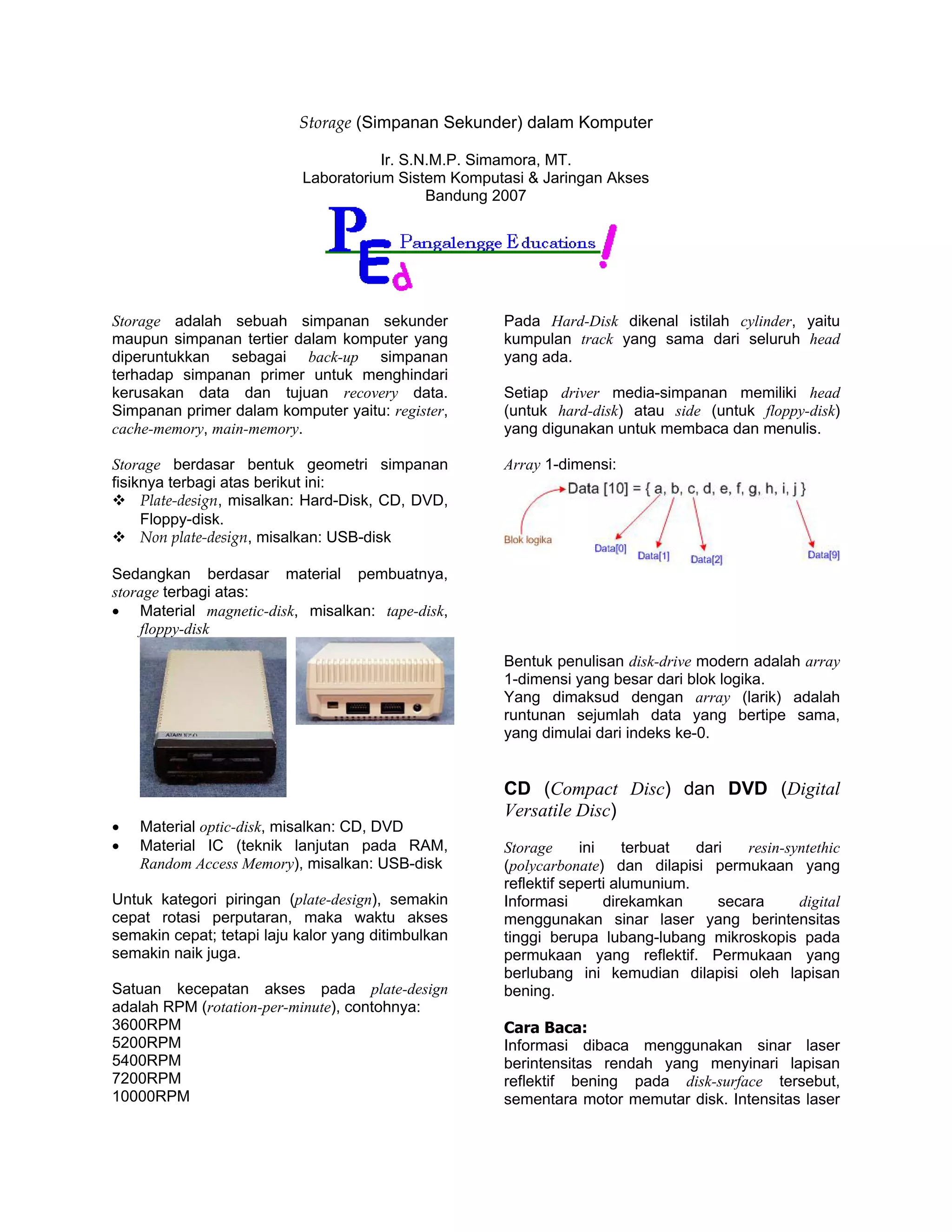 Storage (Simpanan Sekunder) dalam Komputer

Ir. S.N.M.P. Simamora, MT.
Laboratorium Sistem Komputasi & Jaringan Akses
Bandung 2007

PEd Pangalengge Educations !

Storage adalah sebuah simpanan sekunder maupun simpanan tertier dalam komputer yang diperuntukkan sebagai back-up simpanan terhadap simpanan primer untuk menghindari kerusakan data dan tujuan recovery data. Simpanan primer dalam komputer yaitu: register, cache-memory, main-memory.

Storage berdasar bentuk geometri simpanan fisiknya terbagi atas berikut ini:
❖ Plate-design, misalkan: Hard-Disk, CD, DVD, Floppy-disk.
❖ Non plate-design, misalkan: USB-disk

Sedangkan berdasar material pembuatnya, storage terbagi atas:
• Material magnetic-disk, misalkan: tape-disk, floppy-disk

ATARI 1050

• Material optic-disk, misalkan: CD, DVD
• Material IC (teknik lanjutan pada RAM, Random Access Memory), misalkan: USB-disk

Untuk kategori piringan (plate-design), semakin cepat rotasi perputaran, maka waktu akses semakin cepat; tetapi laju kalor yang ditimbulkan semakin naik juga.

Satuan kecepatan akses pada plate-design adalah RPM (rotation-per-minute), contohnya:
3600RPM
5200RPM
5400RPM
7200RPM
10000RPM

Pada Hard-Disk dikenal istilah cylinder, yaitu kumpulan track yang sama dari seluruh head yang ada.

Setiap driver media-simpanan memiliki head (untuk hard-disk) atau side (untuk floppy-disk) yang digunakan untuk membaca dan menulis.

Array 1-dimensi:
Data [10] = { a, b, c, d, e, f, g, h, i, j }
Blok logika
Data[0]
Data[1]
Data[2]
Data[9]

Bentuk penulisan disk-drive modern adalah array 1-dimensi yang besar dari blok logika.
Yang dimaksud dengan array (larik) adalah runtunan sejumlah data yang bertipe sama, yang dimulai dari indeks ke-0.

CD (Compact Disc) dan DVD (Digital Versatile Disc)

Storage ini terbuat dari resin-syntethic (polycarbonate) dan dilapisi permukaan yang reflektif seperti alumunium.
Informasi direkamkan secara digital menggunakan sinar laser yang berintensitas tinggi berupa lubang-lubang mikroskopis pada permukaan yang reflektif. Permukaan yang berlubang ini kemudian dilapisi oleh lapisan bening.

Cara Baca:
Informasi dibaca menggunakan sinar laser berintensitas rendah yang menyinari lapisan reflektif bening pada disk-surface tersebut, sementara motor memutar disk. Intensitas laser